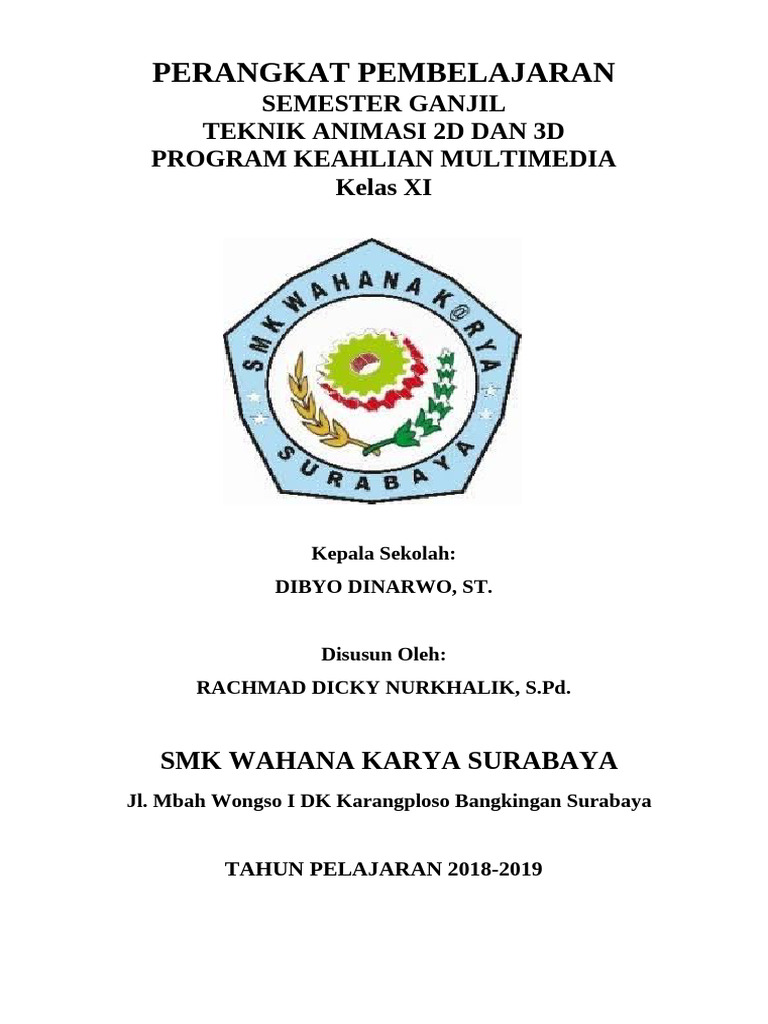 PERANGKAT PEMBELAJARAN
SEMESTER GANJIL
TEKNIK ANIMASI 2D DAN 3D
PROGRAM KEAHLIAN MULTIMEDIA
Kelas XI

SMK WAHANA K@RYA
SURABAYA

Kepala Sekolah:
DIBYO DINARWO, ST.

Disusun Oleh:
RACHMAD DICKY NURKHALIK, S.Pd.

SMK WAHANA KARYA SURABAYA
Jl. Mbah Wongso I DK Karangploso Bangkingan Surabaya

TAHUN PELAJARAN 2018-2019